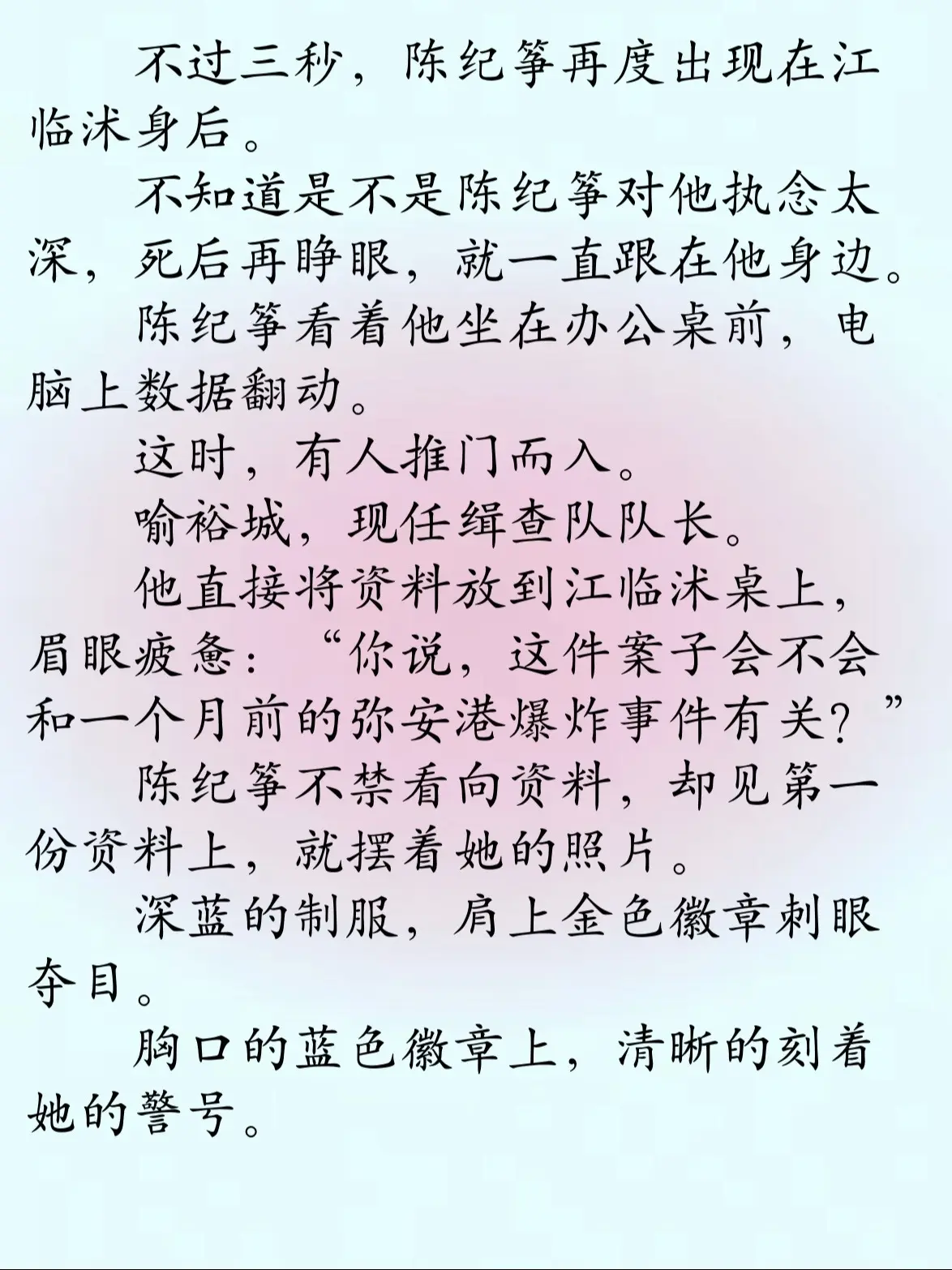 不过三秒，陈纪筝再度出现在江临沭身后。

不知道是不是陈纪筝对他执念太深，死后再睁眼，就一直跟在他身边。

陈纪筝看着他坐在办公桌前，电脑上数据翻动。

这时，有人推门而入。

喻裕城，现任缉查队队长。

他直接将资料放到江临沭桌上，眉眼疲惫：“你说，这件案子会不会和一个月前的弥安港爆炸事件有关？”

陈纪筝不禁看向资料，却见第一份资料上，就摆着她的照片。

深蓝的制服，肩上金色徽章刺眼夺目。

胸口的蓝色徽章上，清晰的刻着她的警号。